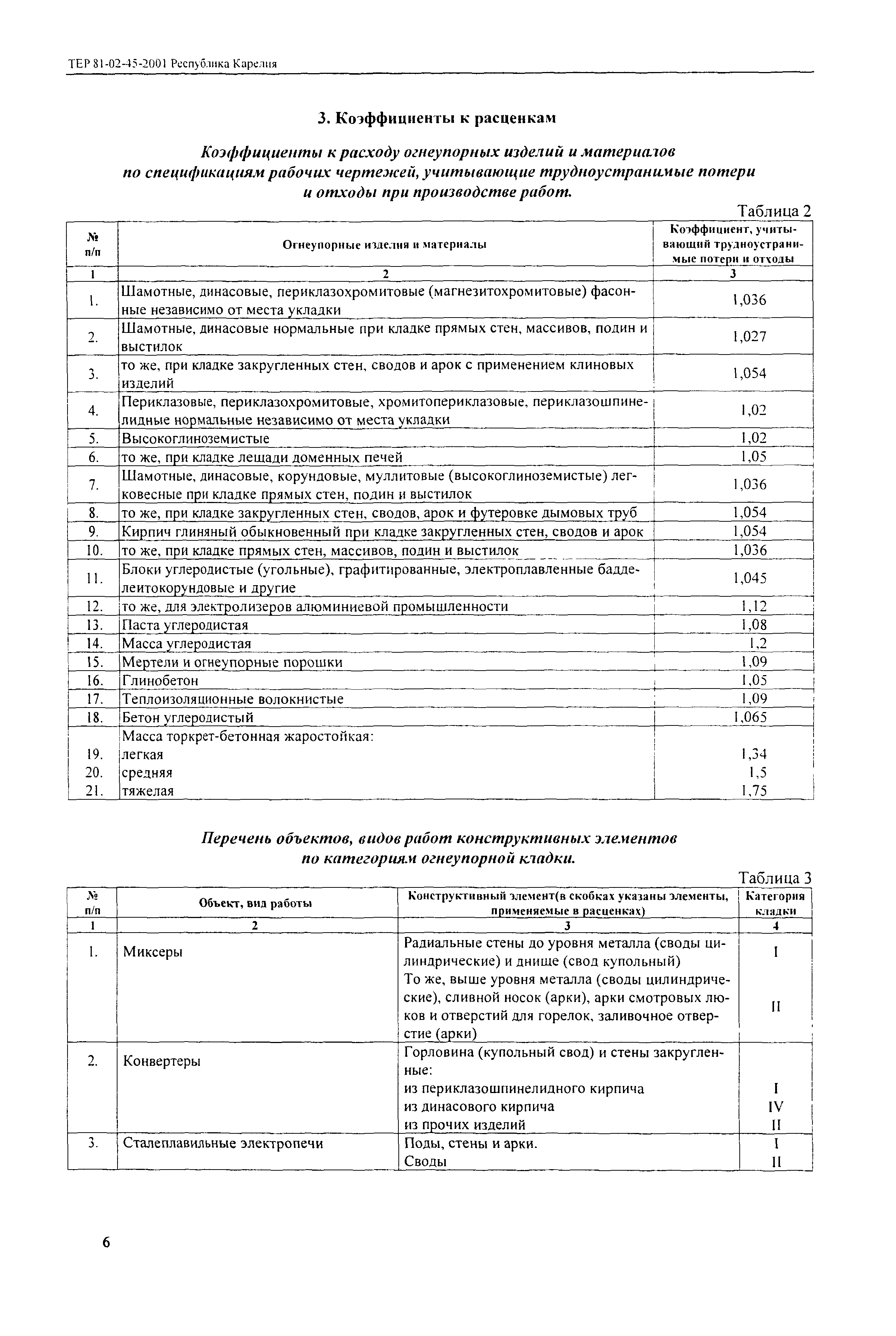 ТЕР 81-02-45-2001 Республика Карелия

3. Коэффициенты к расценкам

Коэффициенты к расходу огнеупорных изделий и материалов по спецификациям рабочих чертежей, учитывающие трудноустранимые потери и отходы при производстве работ.

Таблица 2

| № п/п | Огнеупорные изделия и материалы | Коэффициент, учитывающий трудноустранимые потери и отходы |
|---|---|---|
| 1 | 2 | 3 |
| 1. | Шамотные, динасовые, периклазохромитовые (магнезитохромитовые) фасонные независимо от места укладки | 1,036 |
| 2. | Шамотные, динасовые нормальные при кладке прямых стен, массивов, подин и выстилок | 1,027 |
| 3. | то же, при кладке закругленных стен, сводов и арок с применением клиновых изделий | 1,054 |
| 4. | Периклазовые, периклазохромитовые, хромитопериклазовые, периклазошпинелидные нормальные независимо от места укладки | 1,02 |
| 5. | Высокоглиноземистые | 1,02 |
| 6. | то же, при кладке лещади доменных печей | 1,05 |
| 7. | Шамотные, динасовые, корундовые, муллитовые (высокоглиноземистые) легковесные при кладке прямых стен, подин и выстилок | 1,036 |
| 8. | то же, при кладке закругленных стен, сводов, арок и футеровке дымовых труб | 1,054 |
| 9. | Кирпич глиняный обыкновенный при кладке закругленных стен, сводов и арок | 1,054 |
| 10. | то же, при кладке прямых стен, массивов, подин и выстилок | 1,036 |
| 11. | Блоки углеродистые (угольные), графитированные, электроплавленные бадделеитокорундовые и другие | 1,045 |
| 12. | то же, для электролизеров алюминиевой промышленности | 1,12 |
| 13. | Паста углеродистая | 1,08 |
| 14. | Масса углеродистая | 1,2 |
| 15. | Мертели и огнеупорные порошки | 1,09 |
| 16. | Глинобетон | 1,05 |
| 17. | Теплоизоляционные волокнистые | 1,09 |
| 18. | Бетон углеродистый | 1,065 |
| | Масса торкрет-бетонная жаростойкая: | |
| 19. | легкая | 1,34 |
| 20. | средняя | 1,5 |
| 21. | тяжелая | 1,75 |

Перечень объектов, видов работ конструктивных элементов по категориям огнеупорной кладки.

Таблица 3

| № п/п | Объект, вид работы | Конструктивный элемент(в скобках указаны элементы, применяемые в расценках) | Категория кладки |
|---|---|---|---|
| 1 | 2 | 3 | 4 |
| 1. | Миксеры | Радиальные стены до уровня металла (своды цилиндрические) и днище (свод купольный) | I |
| | | То же, выше уровня металла (своды цилиндрические), сливной носок (арки), арки смотровых люков и отверстий для горелок, заливочное отверстие (арки) | II |
| 2. | Конвертеры | Горловина (купольный свод) и стены закругленные: | |
| | | из периклазошпинелидного кирпича | I |
| | | из динасового кирпича | IV |
| | | из прочих изделий | II |
| 3. | Сталеплавильные электропечи | Поды, стены и арки. | I |
| | | Своды | II |

6